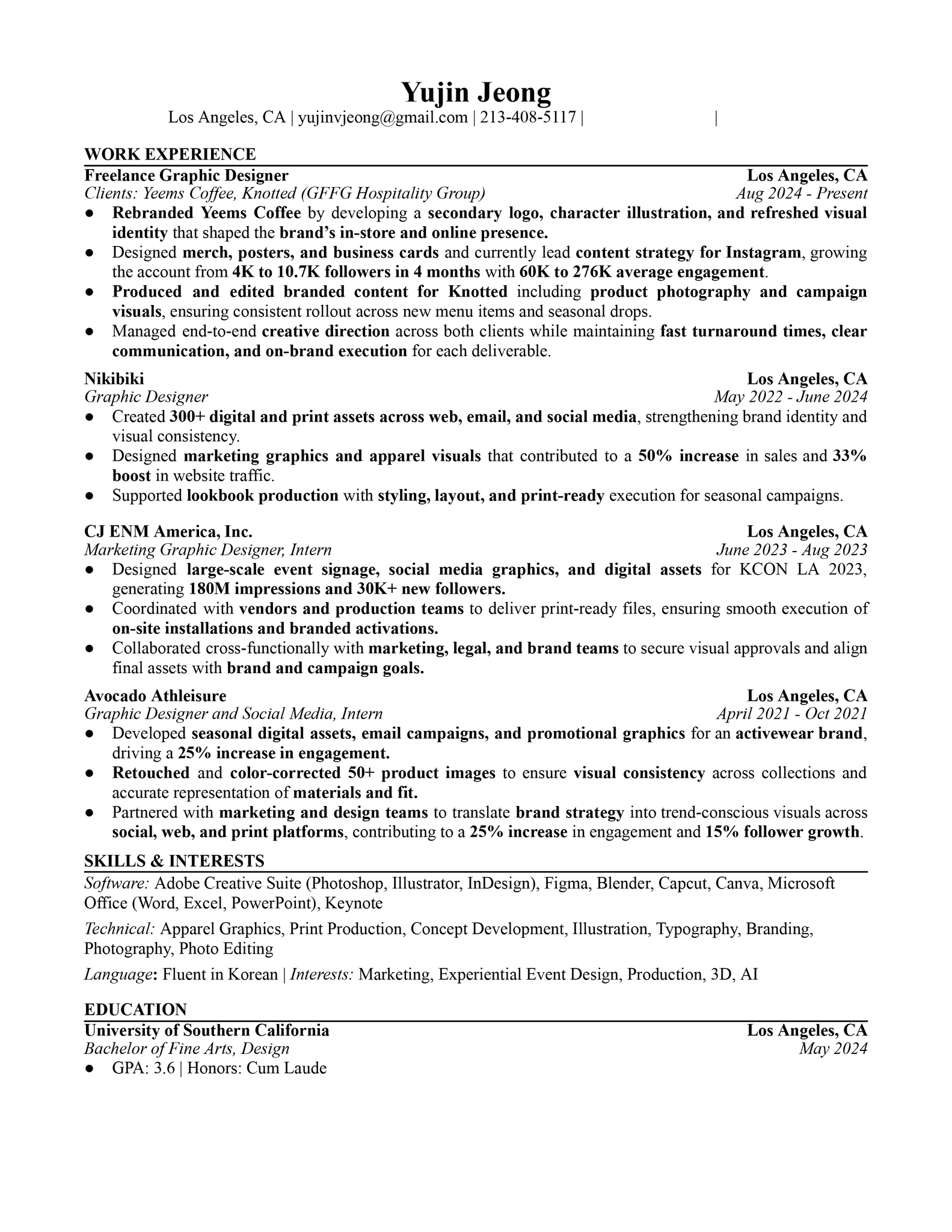 Yujin Jeong
Los Angeles, CA | yujinvjeong@gmail.com | 213-408-5117 | |

WORK EXPERIENCE
Freelance Graphic Designer Los Angeles, CA
Clients: Yeems Coffee, Knotted (GFFG Hospitality Group) Aug 2024 - Present
● Rebranded Yeems Coffee by developing a secondary logo, character illustration, and refreshed visual identity that shaped the brand's in-store and online presence.
● Designed merch, posters, and business cards and currently lead content strategy for Instagram, growing the account from 4K to 10.7K followers in 4 months with 60K to 276K average engagement.
● Produced and edited branded content for Knotted including product photography and campaign visuals, ensuring consistent rollout across new menu items and seasonal drops.
● Managed end-to-end creative direction across both clients while maintaining fast turnaround times, clear communication, and on-brand execution for each deliverable.

Nikibiki Los Angeles, CA
Graphic Designer May 2022 - June 2024
● Created 300+ digital and print assets across web, email, and social media, strengthening brand identity and visual consistency.
● Designed marketing graphics and apparel visuals that contributed to a 50% increase in sales and 33% boost in website traffic.
● Supported lookbook production with styling, layout, and print-ready execution for seasonal campaigns.

CJ ENM America, Inc. Los Angeles, CA
Marketing Graphic Designer, Intern June 2023 - Aug 2023
● Designed large-scale event signage, social media graphics, and digital assets for KCON LA 2023, generating 180M impressions and 30K+ new followers.
● Coordinated with vendors and production teams to deliver print-ready files, ensuring smooth execution of on-site installations and branded activations.
● Collaborated cross-functionally with marketing, legal, and brand teams to secure visual approvals and align final assets with brand and campaign goals.

Avocado Athleisure Los Angeles, CA
Graphic Designer and Social Media, Intern April 2021 - Oct 2021
● Developed seasonal digital assets, email campaigns, and promotional graphics for an activewear brand, driving a 25% increase in engagement.
● Retouched and color-corrected 50+ product images to ensure visual consistency across collections and accurate representation of materials and fit.
● Partnered with marketing and design teams to translate brand strategy into trend-conscious visuals across social, web, and print platforms, contributing to a 25% increase in engagement and 15% follower growth.

SKILLS & INTERESTS
Software: Adobe Creative Suite (Photoshop, Illustrator, InDesign), Figma, Blender, Capcut, Canva, Microsoft Office (Word, Excel, PowerPoint), Keynote

Technical: Apparel Graphics, Print Production, Concept Development, Illustration, Typography, Branding, Photography, Photo Editing

Language: Fluent in Korean | Interests: Marketing, Experiential Event Design, Production, 3D, AI

EDUCATION
University of Southern California Los Angeles, CA
Bachelor of Fine Arts, Design May 2024
● GPA: 3.6 | Honors: Cum Laude